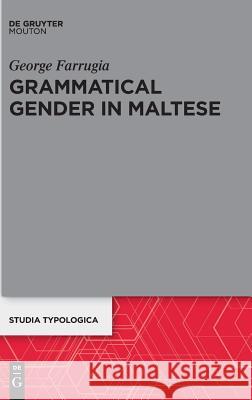 DE GRUYTER
MOUTON

George Farrugia

GRAMMATICAL GENDER IN MALTESE

STUDIA TYPOLOGICA

DE
G

Kraina Książek